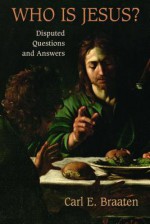 WHO IS JESUS?

Disputed Questions and Answers

Carl E. Braaten